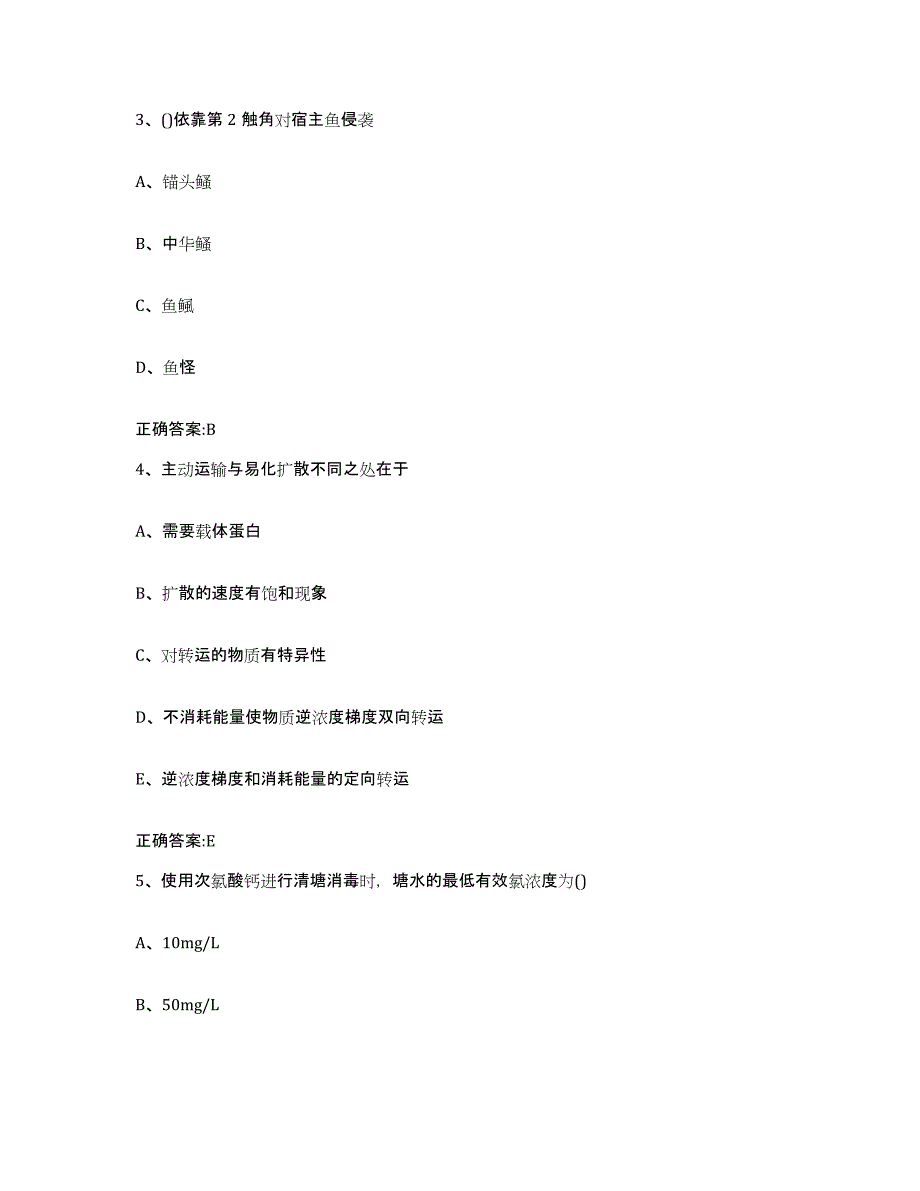 3、()依靠第 2 触角对宿主鱼侵袭

A、锚头鳋

B、中华鳋

C、鱼鲺

D、鱼怪

正确答案:B

4、主动运输与易化扩散不同之处在于

A、需要载体蛋白

B、扩散的速度有饱和现象

C、对转运的物质有特异性

D、不消耗能量使物质逆浓度梯度双向转运

E、逆浓度梯度和消耗能量的定向转运

正确答案:E

5、使用次氯酸钙进行清塘消毒时，塘水的最低有效氯浓度为()

A、10mg/L

B、50mg/L